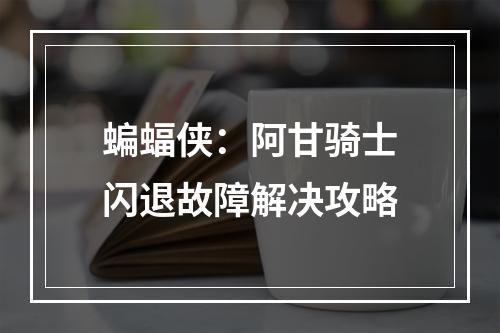 蝙蝠侠：阿甘骑士
闪退故障解决攻略